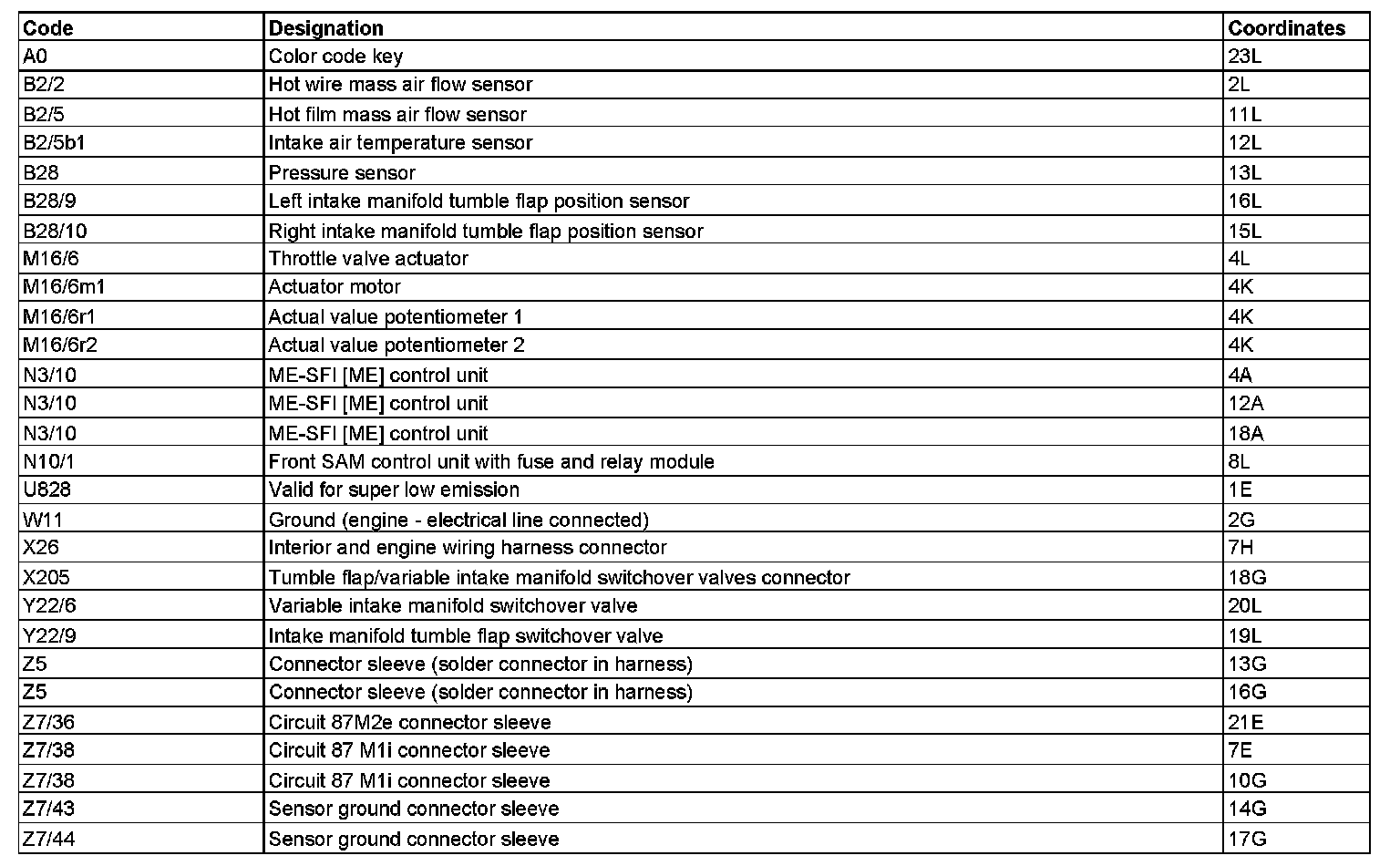 | Code | Designation | Coordinates |
|---|---|---|
| A0 | Color code key | 23L |
| B2/2 | Hot wire mass air flow sensor | 2L |
| B2/5 | Hot film mass air flow sensor | 11L |
| B2/5b1 | Intake air temperature sensor | 12L |
| B28 | Pressure sensor | 13L |
| B28/9 | Left intake manifold tumble flap position sensor | 16L |
| B28/10 | Right intake manifold tumble flap position sensor | 15L |
| M16/6 | Throttle valve actuator | 4L |
| M16/6m1 | Actuator motor | 4K |
| M16/6r1 | Actual value potentiometer 1 | 4K |
| M16/6r2 | Actual value potentiometer 2 | 4K |
| N3/10 | ME-SFI [ME] control unit | 4A |
| N3/10 | ME-SFI [ME] control unit | 12A |
| N3/10 | ME-SFI [ME] control unit | 18A |
| N10/1 | Front SAM control unit with fuse and relay module | 8L |
| U828 | Valid for super low emission | 1E |
| W11 | Ground (engine - electrical line connected) | 2G |
| X26 | Interior and engine wiring harness connector | 7H |
| X205 | Tumble flap/variable intake manifold switchover valves connector | 18G |
| Y22/6 | Variable intake manifold switchover valve | 20L |
| Y22/9 | Intake manifold tumble flap switchover valve | 19L |
| Z5 | Connector sleeve (solder connector in harness) | 13G |
| Z5 | Connector sleeve (solder connector in harness) | 16G |
| Z7/36 | Circuit 87M2e connector sleeve | 21E |
| Z7/38 | Circuit 87 M1i connector sleeve | 7E |
| Z7/38 | Circuit 87 M1i connector sleeve | 10G |
| Z7/43 | Sensor ground connector sleeve | 14G |
| Z7/44 | Sensor ground connector sleeve | 17G |